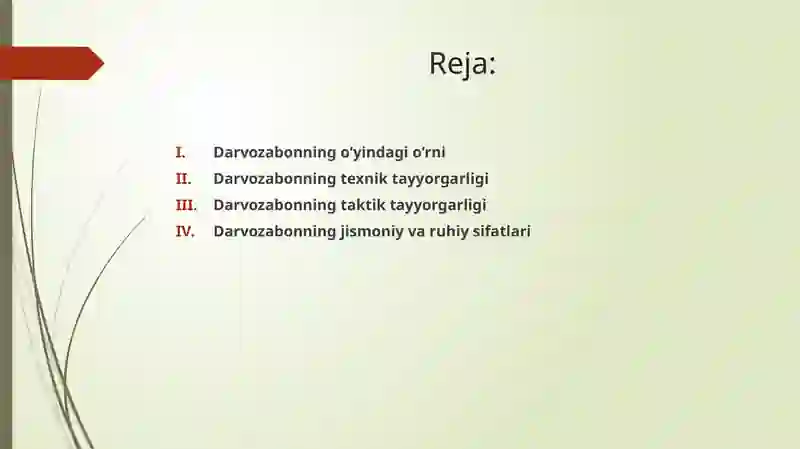 Reja:

I. Darvozabonning o'yindagi o'rni
II. Darvozabonning texnik tayyorgarligi
III. Darvozabonning taktik tayyorgarligi
IV. Darvozabonning jismoniy va ruhiy sifatlari